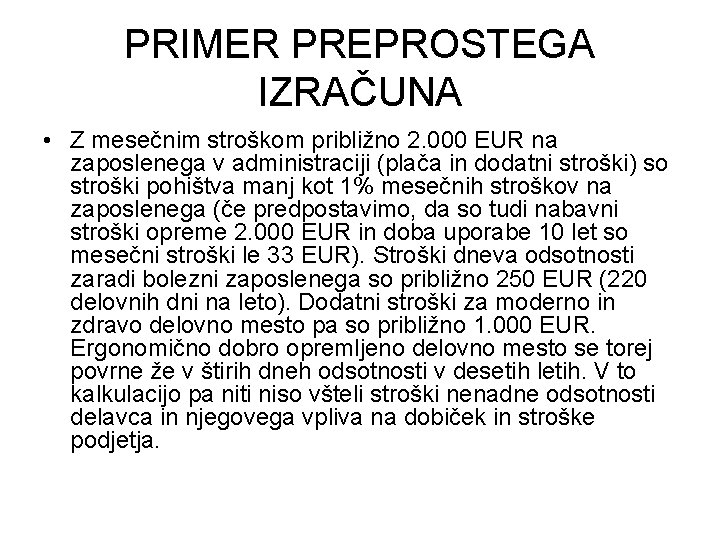 PRIMER PREPROSTEGA IZRAČUNA

• Z mesečnim stroškom približno 2.000 EUR na zaposlenega v administraciji (plača in dodatni stroški) so stroški pohištva manj kot 1% mesečnih stroškov na zaposlenega (če predpostavimo, da so tudi nabavni stroški opreme 2.000 EUR in doba uporabe 10 let so mesečni stroški le 33 EUR). Stroški dneva odsotnosti zaradi bolezni zaposlenega so približno 250 EUR (220 delovnih dni na leto). Dodatni stroški za moderno in zdravo delovno mesto pa so približno 1.000 EUR. Ergonomično dobro opremljeno delovno mesto se torej povrne že v štirih dneh odsotnosti v desetih letih. V to kalkulacijo pa niti niso všteli stroški nenadne odsotnosti delavca in njegovega vpliva na dobiček in stroške podjetja.